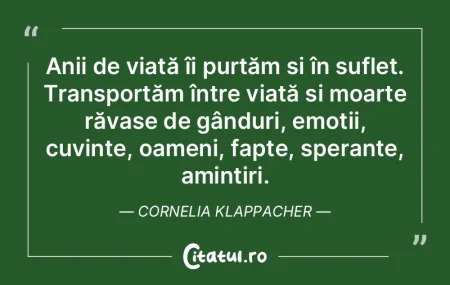 “

Anii de viată îi purtăm si în suflet. Transportăm între viată si moarte răvase de gânduri, emotii, cuvinte, oameni, fapte, sperante, amintiri.

— CORNELIA KLAPPACHER —

”

Citatul.ro